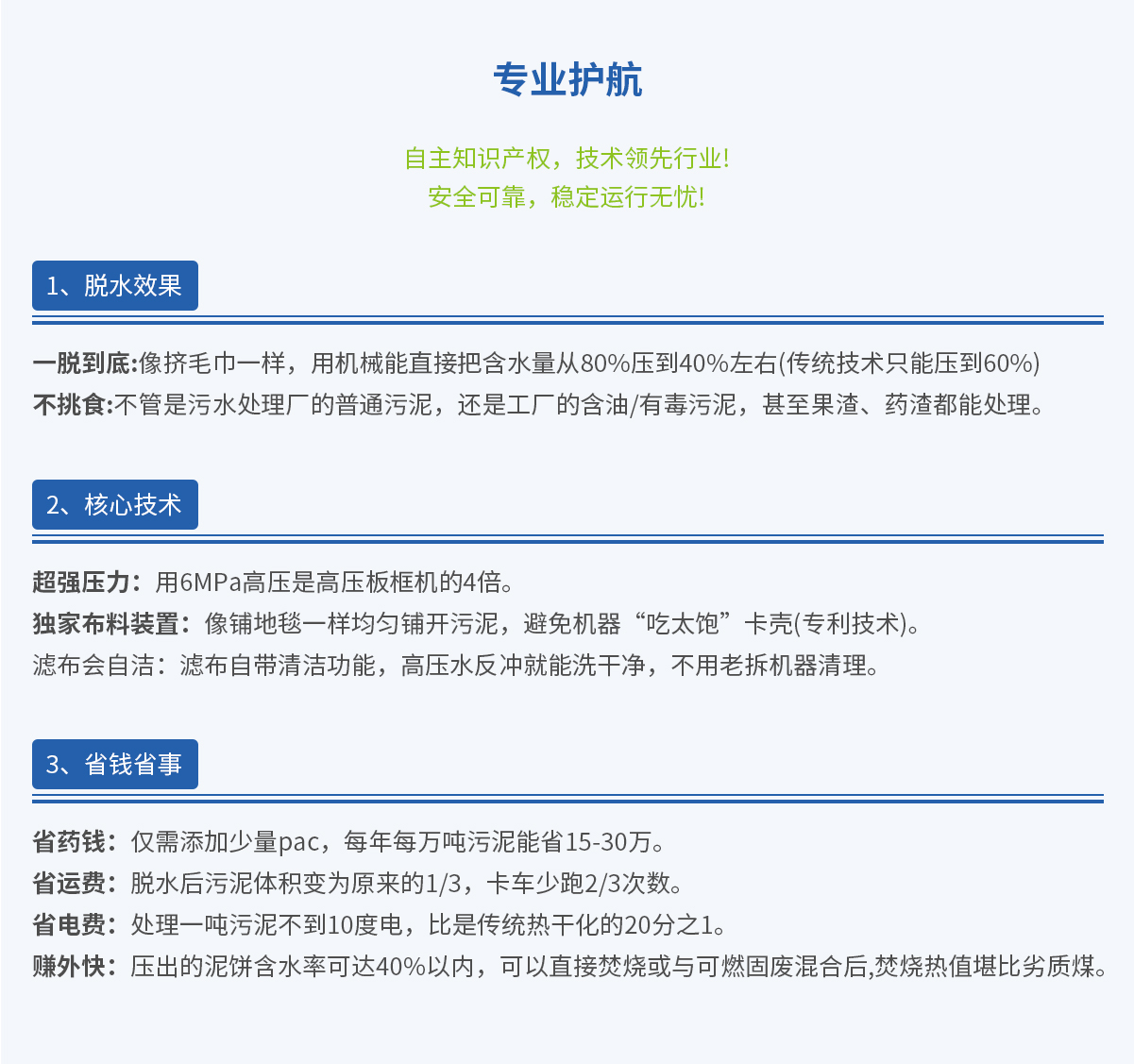 专业护航

自主知识产权，技术领先行业！
安全可靠，稳定运行无忧！

1、脱水效果

一脱到底:像挤毛巾一样，用机械能直接把含水量从80%压到40%左右(传统技术只能压到60%)
不挑食:不管是污水处理厂的普通污泥，还是工厂的含油/有毒污泥，甚至果渣、药渣都能处理。

2、核心技术

超强压力：用6MPa高压是高压板框机的4倍。
独家布料装置：像铺地毯一样均匀铺开污泥，避免机器“吃太饱”卡壳(专利技术)。
滤布会自洁：滤布自带清洁功能，高压水反冲就能洗干净，不用老拆机器清理。

3、省钱省事

省药钱：仅需添加少量pac，每年每万吨污泥能省15-30万。
省运费：脱水后污泥体积变为原来的1/3，卡车少跑2/3次数。
省电费：处理一吨污泥不到10度电，比是传统热干化的20分之1。
赚外快：压出的泥饼含水率可达40%以内，可以直接焚烧或与可燃固废混合后,焚烧热值堪比劣质煤。